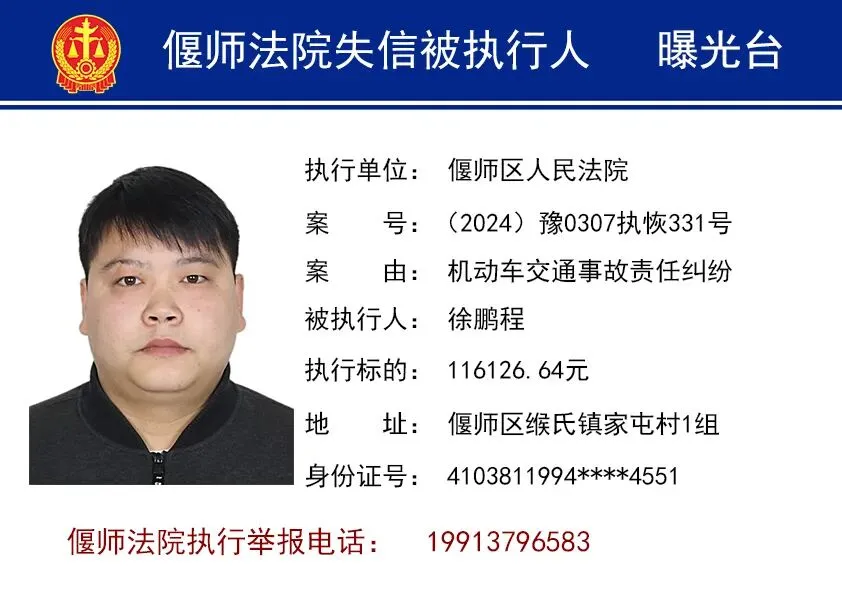 偃师法院失信被执行人 曝光台

执行单位：偃师区人民法院
案 号：（2024）豫0307执恢331号
案 由：机动车交通事故责任纠纷
被执行人：徐鹏程
执行标的：116126.64元
地 址：偃师区缑氏镇家屯村1组
身份证号：4103811994****4551

偃师法院执行举报电话： 19913796583